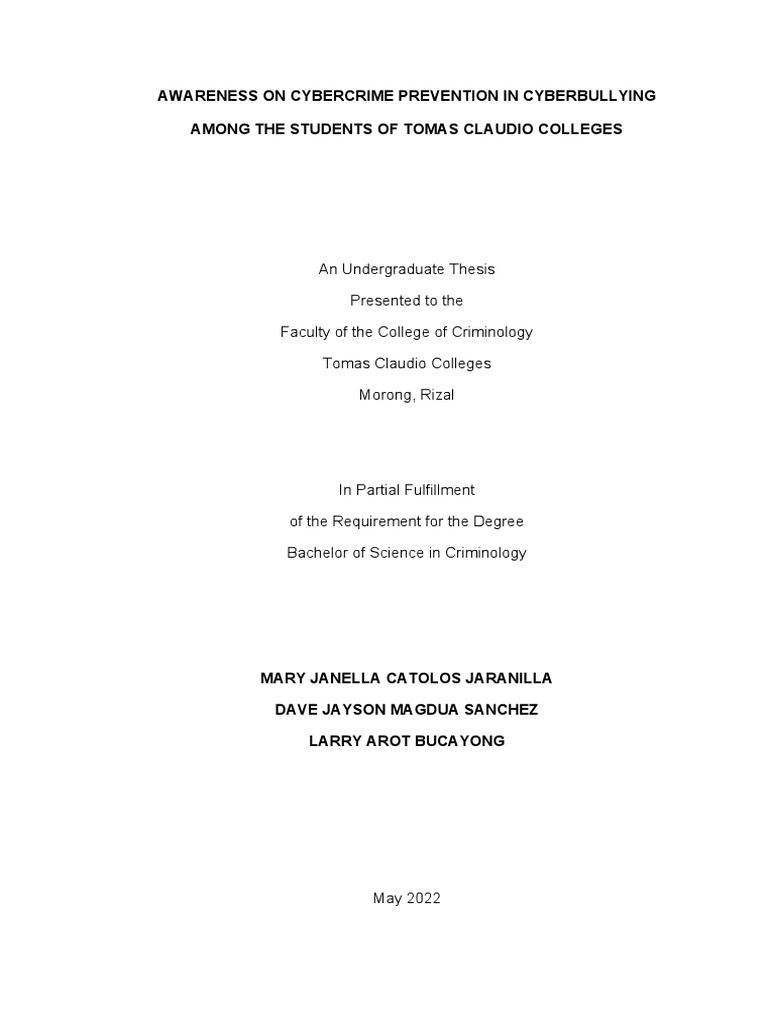 AWARENESS ON CYBERCRIME PREVENTION IN CYBERBULLYING
AMONG THE STUDENTS OF TOMAS CLAUDIO COLLEGES

An Undergraduate Thesis
Presented to the
Faculty of the College of Criminology
Tomas Claudio Colleges
Morong, Rizal

In Partial Fulfillment
of the Requirement for the Degree
Bachelor of Science in Criminology

MARY JANELLA CATOLOS JARANILLA
DAVE JAYSON MAGDUA SANCHEZ
LARRY AROT BUCAYONG

May 2022